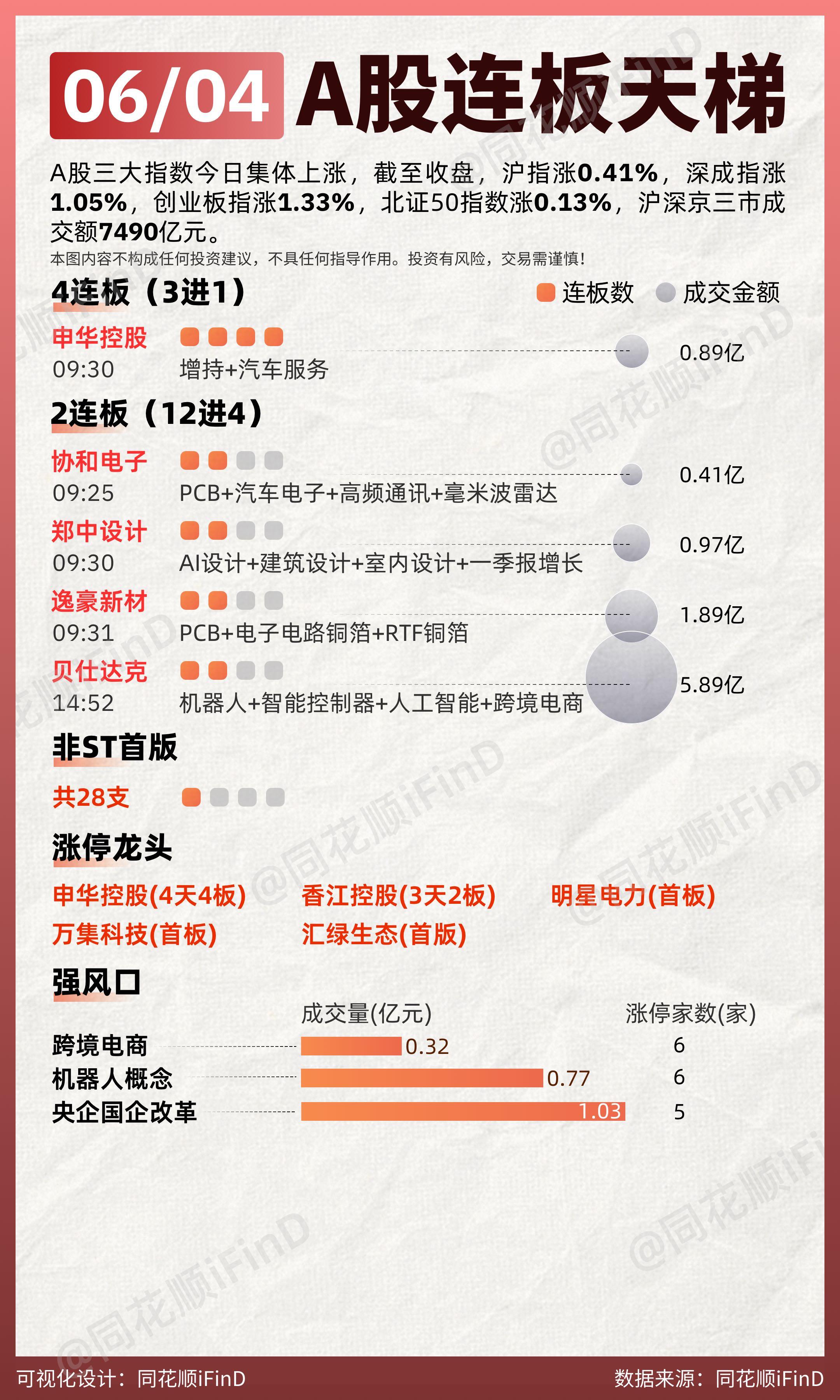 06/04 A股连板天梯

A股三大指数今日集体上涨，截至收盘，沪指涨0.41%，深成指涨1.05%，创业板指涨1.33%，北证50指数涨0.13%，沪深京三市成交额7490亿元。
本图内容不构成任何投资建议，不具任何指导作用。投资有风险，交易需谨慎！

4连板（3进1）　连板数　成交金额

申华控股
09:30　增持+汽车服务　0.89亿

2连板（12进4）

协和电子
09:25　PCB+汽车电子+高频通讯+毫米波雷达　0.41亿

郑中设计
09:30　AI设计+建筑设计+室内设计+一季报增长　0.97亿

逸豪新材
09:31　PCB+电子电路铜箔+RTF铜箔　1.89亿

贝仕达克
14:52　机器人+智能控制器+人工智能+跨境电商　5.89亿

非ST首版

共28支

涨停龙头

申华控股(4天4板)　香江控股(3天2板)　明星电力(首板)
万集科技(首板)　汇绿生态(首版)

强风口

| | 成交量(亿元) | 涨停家数(家) |
|---|---|---|
| 跨境电商 | 0.32 | 6 |
| 机器人概念 | 0.77 | 6 |
| 央企国企改革 | 1.03 | 5 |

@同花顺iFinD

可视化设计：同花顺iFinD　数据来源：同花顺iFinD